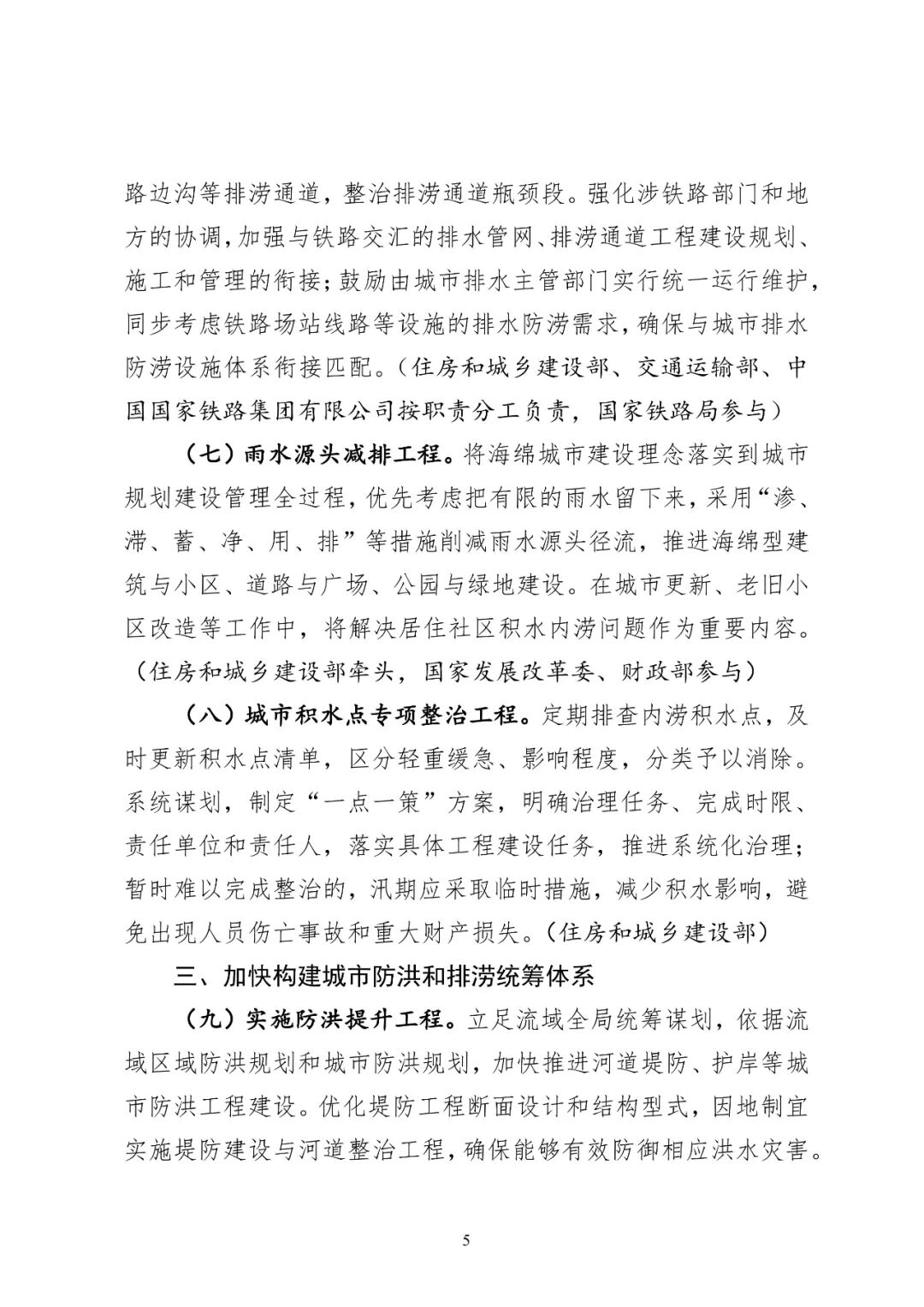 路边沟等排涝通道，整治排涝通道瓶颈段。强化涉铁路部门和地方的协调，加强与铁路交汇的排水管网、排涝通道工程建设规划、施工和管理的衔接；鼓励由城市排水主管部门实行统一运行维护，同步考虑铁路场站线路等设施的排水防涝需求，确保与城市排水防涝设施体系衔接匹配。（住房和城乡建设部、交通运输部、中国国家铁路集团有限公司按职责分工负责，国家铁路局参与）

（七）雨水源头减排工程。将海绵城市建设理念落实到城市规划建设管理全过程，优先考虑把有限的雨水留下来，采用“渗、滞、蓄、净、用、排”等措施削减雨水源头径流，推进海绵型建筑与小区、道路与广场、公园与绿地建设。在城市更新、老旧小区改造等工作中，将解决居住社区积水内涝问题作为重要内容。（住房和城乡建设部牵头，国家发展改革委、财政部参与）

（八）城市积水点专项整治工程。定期排查内涝积水点，及时更新积水点清单，区分轻重缓急、影响程度，分类予以消除。系统谋划，制定“一点一策”方案，明确治理任务、完成时限、责任单位和责任人，落实具体工程建设任务，推进系统化治理；暂时难以完成整治的，汛期应采取临时措施，减少积水影响，避免出现人员伤亡事故和重大财产损失。（住房和城乡建设部）

三、加快构建城市防洪和排涝统筹体系

（九）实施防洪提升工程。立足流域全局统筹谋划，依据流域区域防洪规划和城市防洪规划，加快推进河道堤防、护岸等城市防洪工程建设。优化堤防工程断面设计和结构型式，因地制宜实施堤防建设与河道整治工程，确保能够有效防御相应洪水灾害。

5